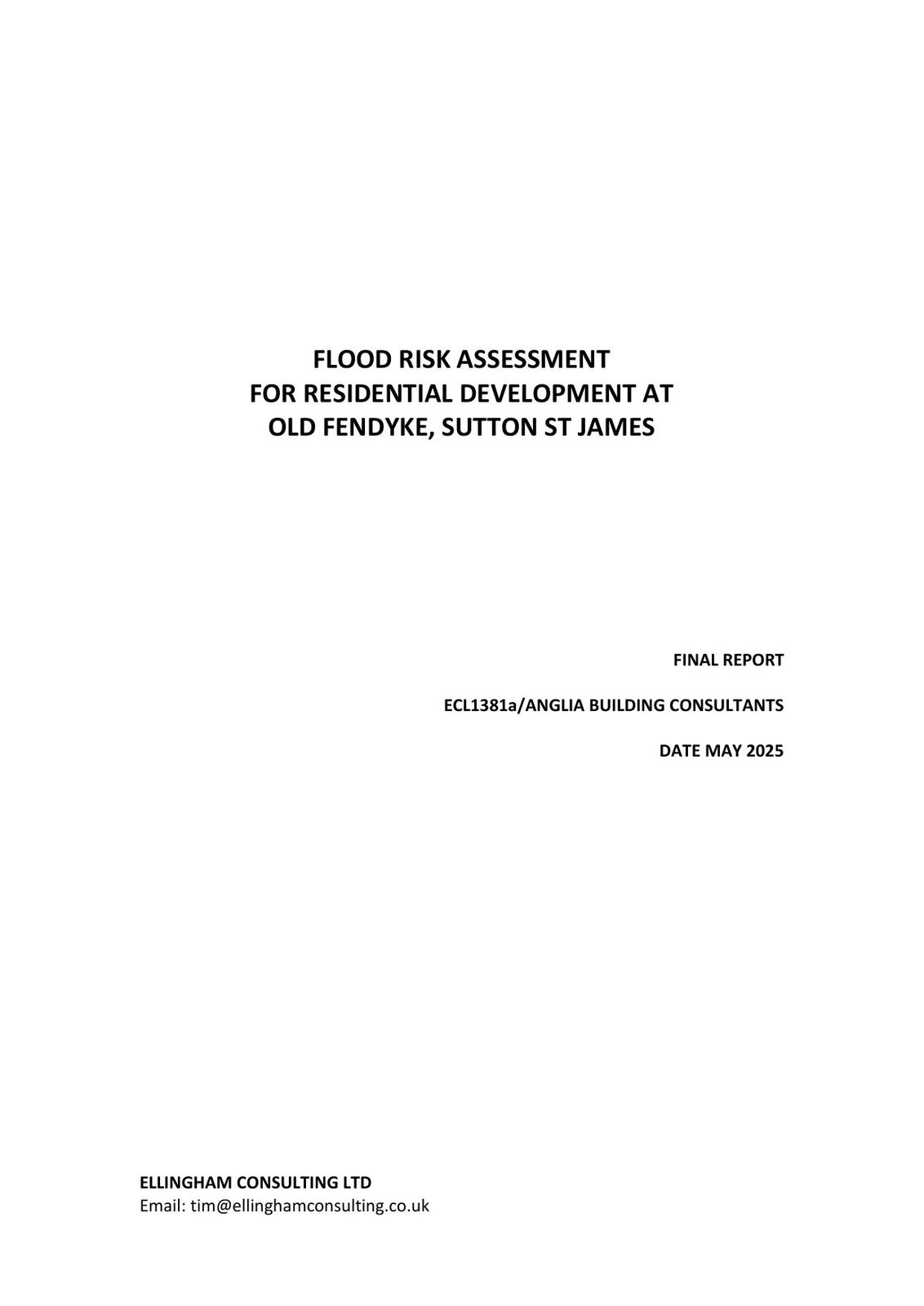 FLOOD RISK ASSESSMENT
FOR RESIDENTIAL DEVELOPMENT AT
OLD FENDYKE, SUTTON ST JAMES

FINAL REPORT

ECL1381a/ANGLIA BUILDING CONSULTANTS

DATE MAY 2025

ELLINGHAM CONSULTING LTD
Email: tim@ellinghamconsulting.co.uk